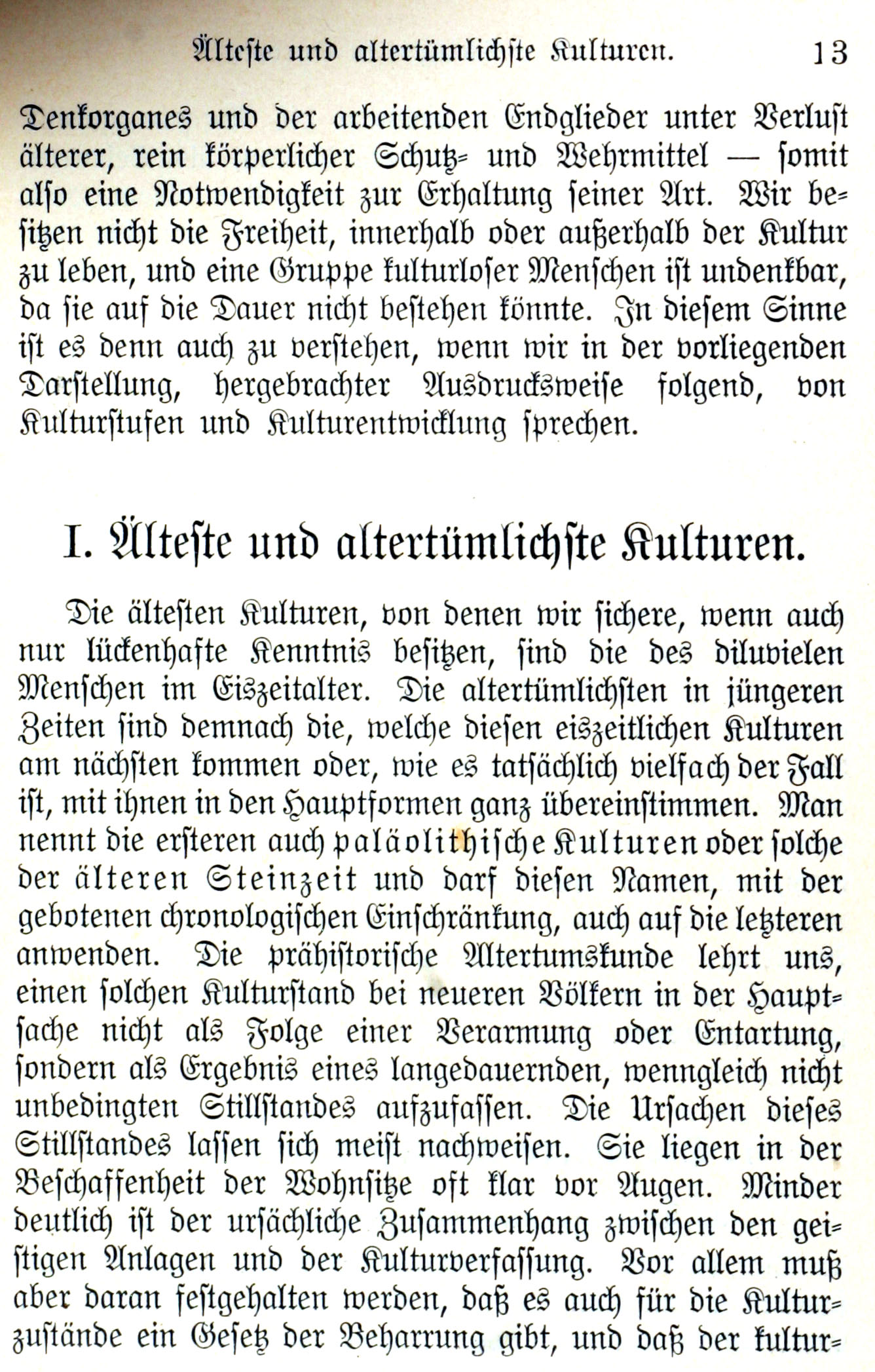 Älteste und altertümlichste Kulturen. 13

Denkorganes und der arbeitenden Endglieder unter Verlust älterer, rein körperlicher Schutz- und Wehrmittel — somit also eine Notwendigkeit zur Erhaltung seiner Art. Wir besitzen nicht die Freiheit, innerhalb oder außerhalb der Kultur zu leben, und eine Gruppe kulturloser Menschen ist undenkbar, da sie auf die Dauer nicht bestehen könnte. In diesem Sinne ist es denn auch zu verstehen, wenn wir in der vorliegenden Darstellung, hergebrachter Ausdrucksweise folgend, von Kulturstufen und Kulturentwicklung sprechen.

I. Älteste und altertümlichste Kulturen.

Die ältesten Kulturen, von denen wir sichere, wenn auch nur lückenhafte Kenntnis besitzen, sind die des diluvielen Menschen im Eiszeitalter. Die altertümlichsten in jüngeren Zeiten sind demnach die, welche diesen eiszeitlichen Kulturen am nächsten kommen oder, wie es tatsächlich vielfach der Fall ist, mit ihnen in den Hauptformen ganz übereinstimmen. Man nennt die ersteren auch paläolithische Kulturen oder solche der älteren Steinzeit und darf diesen Namen, mit der gebotenen chronologischen Einschränkung, auch auf die letzteren anwenden. Die prähistorische Altertumskunde lehrt uns, einen solchen Kulturstand bei neueren Völkern in der Hauptsache nicht als Folge einer Verarmung oder Entartung, sondern als Ergebnis eines langedauernden, wenngleich nicht unbedingten Stillstandes aufzufassen. Die Ursachen dieses Stillstandes lassen sich meist nachweisen. Sie liegen in der Beschaffenheit der Wohnsitze oft klar vor Augen. Minder deutlich ist der ursächliche Zusammenhang zwischen den geistigen Anlagen und der Kulturverfassung. Vor allem muß aber daran festgehalten werden, daß es auch für die Kulturzustände ein Gesetz der Beharrung gibt, und daß der kultur-